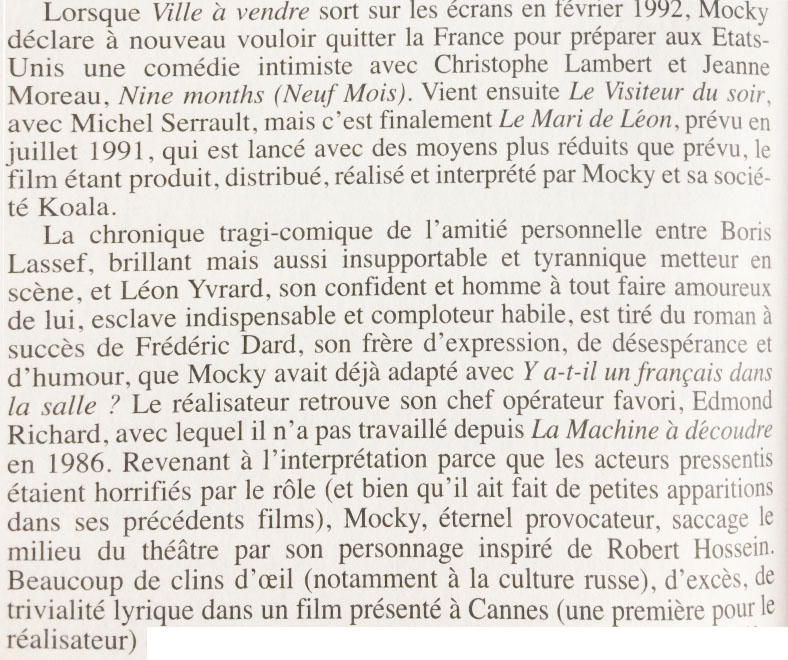 Lorsque Ville à vendre sort sur les écrans en février 1992, Mocky déclare à nouveau vouloir quitter la France pour préparer aux Etats-Unis une comédie intimiste avec Christophe Lambert et Jeanne Moreau, Nine months (Neuf Mois). Vient ensuite Le Visiteur du soir, avec Michel Serrault, mais c'est finalement Le Mari de Léon, prévu en juillet 1991, qui est lancé avec des moyens plus réduits que prévu, le film étant produit, distribué, réalisé et interprété par Mocky et sa société Koala.

La chronique tragi-comique de l'amitié personnelle entre Boris Lassef, brillant mais aussi insupportable et tyrannique metteur en scène, et Léon Yvrard, son confident et homme à tout faire amoureux de lui, esclave indispensable et comploteur habile, est tiré du roman à succès de Frédéric Dard, son frère d'expression, de désespérance et d'humour, que Mocky avait déjà adapté avec Y a-t-il un français dans la salle ? Le réalisateur retrouve son chef opérateur favori, Edmond Richard, avec lequel il n'a pas travaillé depuis La Machine à découdre en 1986. Revenant à l'interprétation parce que les acteurs pressentis étaient horrifiés par le rôle (et bien qu'il ait fait de petites apparitions dans ses précédents films), Mocky, éternel provocateur, saccage le milieu du théâtre par son personnage inspiré de Robert Hossein. Beaucoup de clins d'œil (notamment à la culture russe), d'excès, de trivialité lyrique dans un film présenté à Cannes (une première pour le réalisateur)